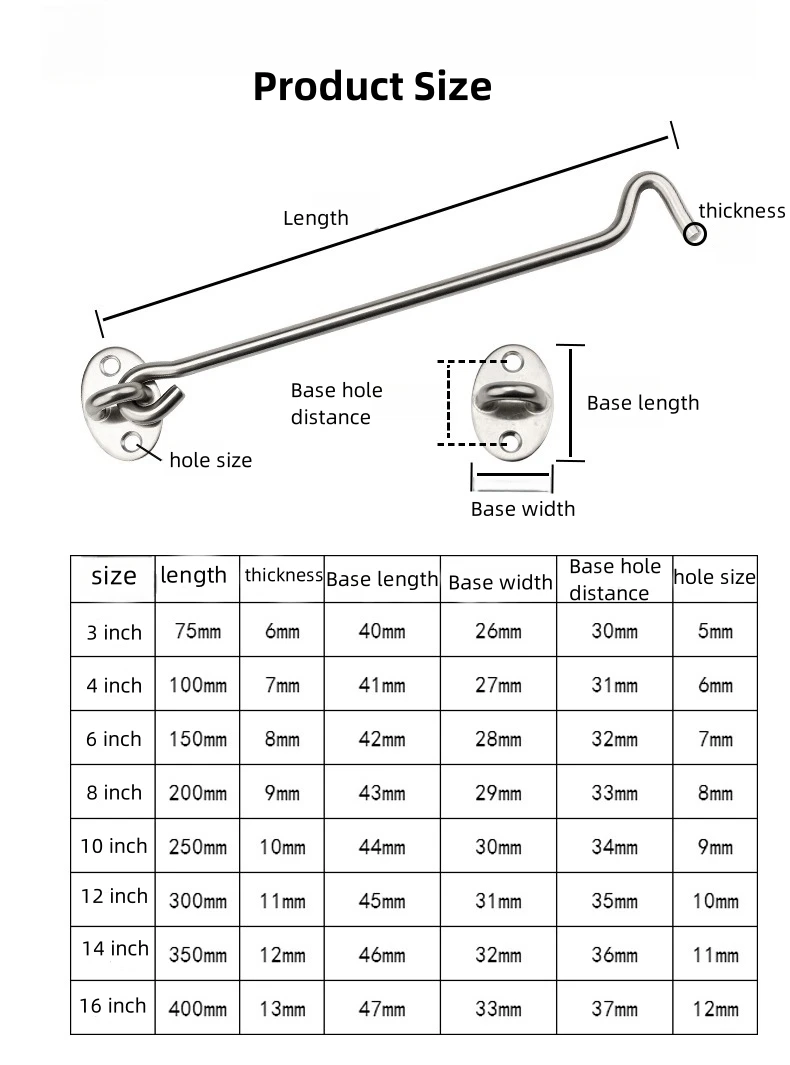 Product Size

Length

thickness

Base hole distance

Base length

hole size

Base width

| size | length | thickness | Base length | Base width | Base hole distance | hole size |
|---|---|---|---|---|---|---|
| 3 inch | 75mm | 6mm | 40mm | 26mm | 30mm | 5mm |
| 4 inch | 100mm | 7mm | 41mm | 27mm | 31mm | 6mm |
| 6 inch | 150mm | 8mm | 42mm | 28mm | 32mm | 7mm |
| 8 inch | 200mm | 9mm | 43mm | 29mm | 33mm | 8mm |
| 10 inch | 250mm | 10mm | 44mm | 30mm | 34mm | 9mm |
| 12 inch | 300mm | 11mm | 45mm | 31mm | 35mm | 10mm |
| 14 inch | 350mm | 12mm | 46mm | 32mm | 36mm | 11mm |
| 16 inch | 400mm | 13mm | 47mm | 33mm | 37mm | 12mm |